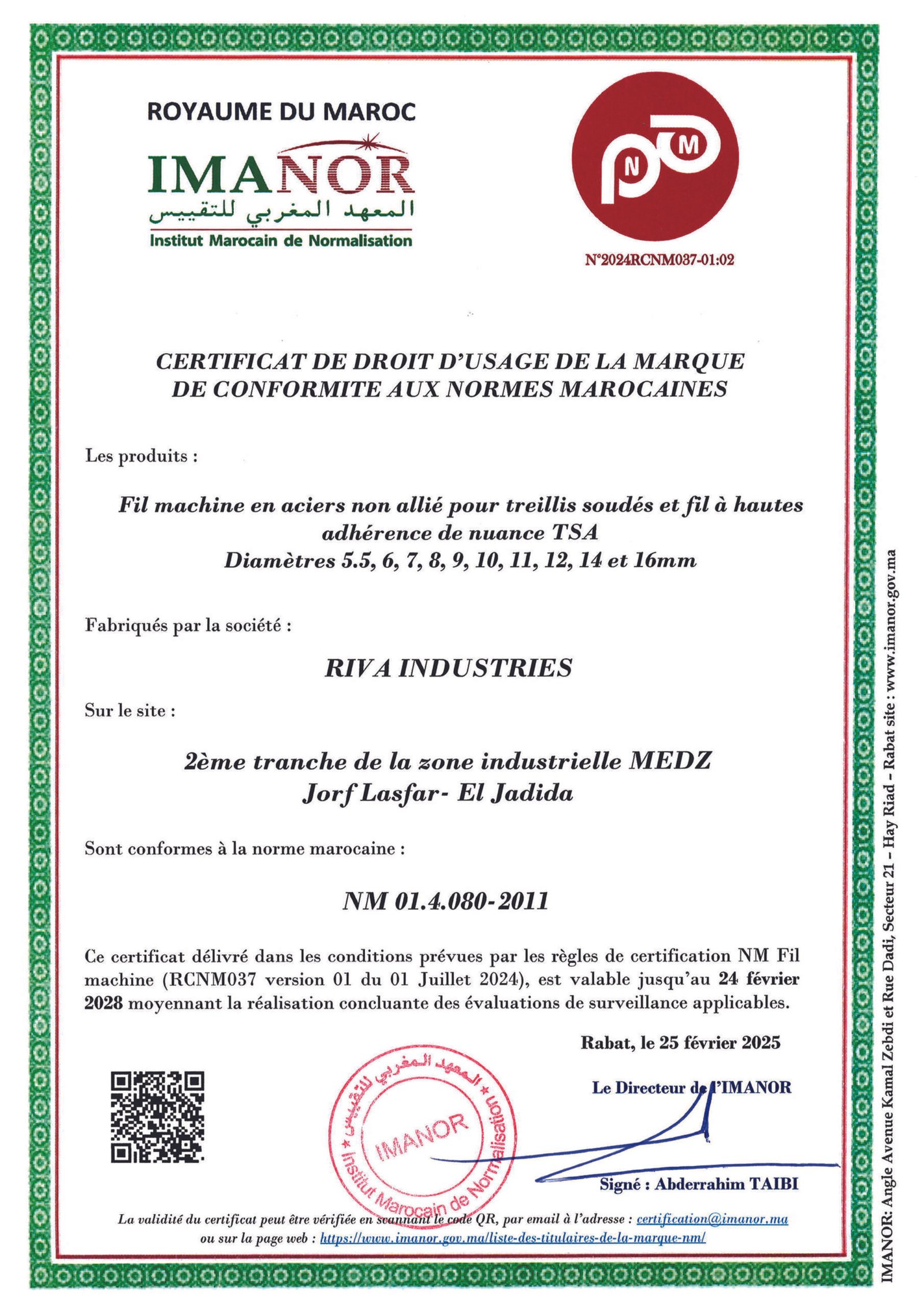 ROYAUME DU MAROC

IMANOR
المعهد المغربي للتقييس
Institut Marocain de Normalisation

N M

N°2024RCNM037-01:02

CERTIFICAT DE DROIT D'USAGE DE LA MARQUE DE CONFORMITE AUX NORMES MAROCAINES

Les produits :

Fil machine en aciers non allié pour treillis soudés et fil à hautes adhérence de nuance TSA
Diamètres 5.5, 6, 7, 8, 9, 10, 11, 12, 14 et 16mm

Fabriqués par la société :

RIVA INDUSTRIES

Sur le site :

2ème tranche de la zone industrielle MEDZ
Jorf Lasfar- El Jadida

Sont conformes à la norme marocaine :

NM 01.4.080-2011

Ce certificat délivré dans les conditions prévues par les règles de certification NM Fil machine (RCNM037 version 01 du 01 Juillet 2024), est valable jusqu'au 24 février 2028 moyennant la réalisation concluante des évaluations de surveillance applicables.

Rabat, le 25 février 2025

Le Directeur de l'IMANOR

المعهد المغربي للتقييس
IMANOR
Institut Marocain de Normalisation

Signé : Abderrahim TAIBI

La validité du certificat peut être vérifiée en scannant le code QR, par email à l'adresse : certification@imanor.ma ou sur la page web : https://www.imanor.gov.ma/liste-des-titulaires-de-la-marque-nm/

IMANOR: Angle Avenue Kamal Zebdi et Rue Dadi, Secteur 21 – Hay Riad – Rabat site : www.imanor.gov.ma